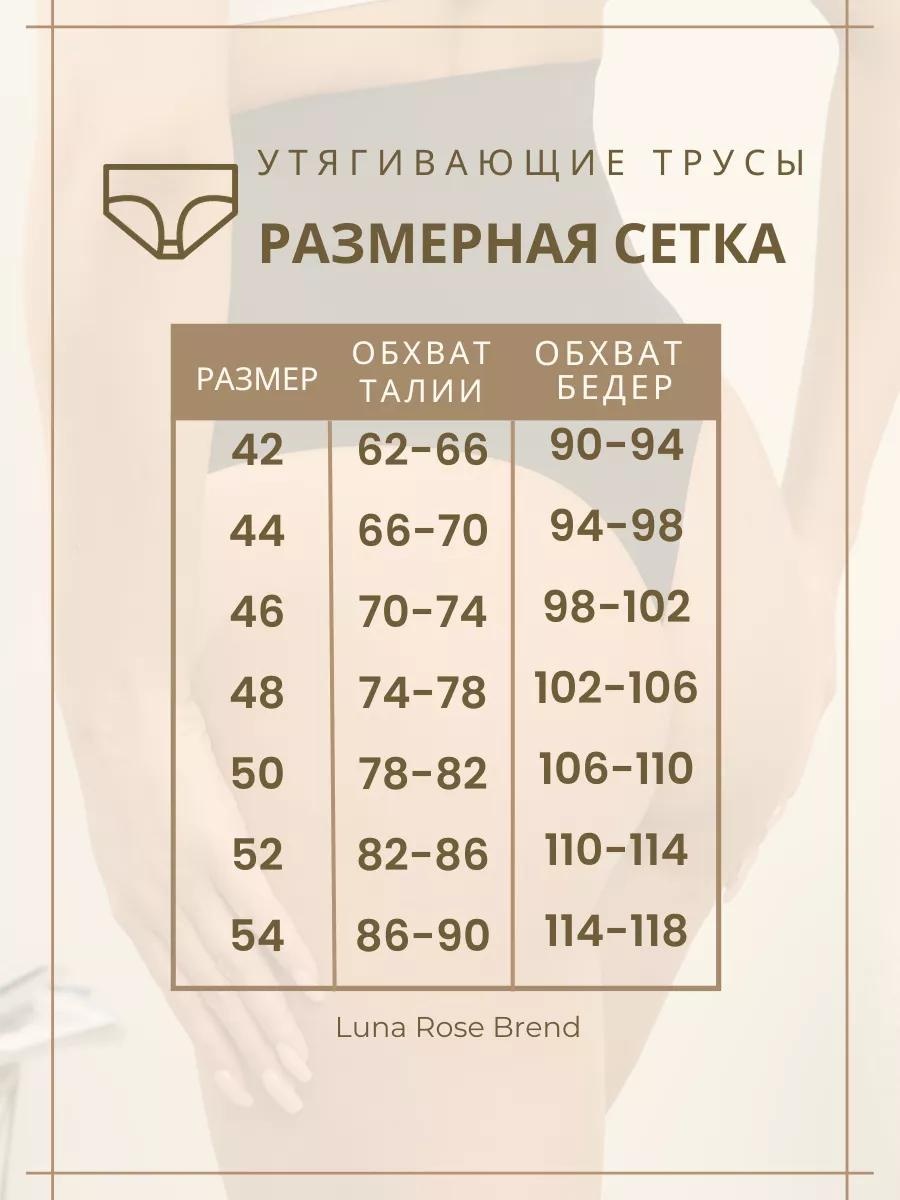 УТЯГИВАЮЩИЕ ТРУСЫ

РАЗМЕРНАЯ СЕТКА

| РАЗМЕР | ОБХВАТ ТАЛИИ | ОБХВАТ БЕДЕР |
|---|---|---|
| 42 | 62-66 | 90-94 |
| 44 | 66-70 | 94-98 |
| 46 | 70-74 | 98-102 |
| 48 | 74-78 | 102-106 |
| 50 | 78-82 | 106-110 |
| 52 | 82-86 | 110-114 |
| 54 | 86-90 | 114-118 |

Luna Rose Brend